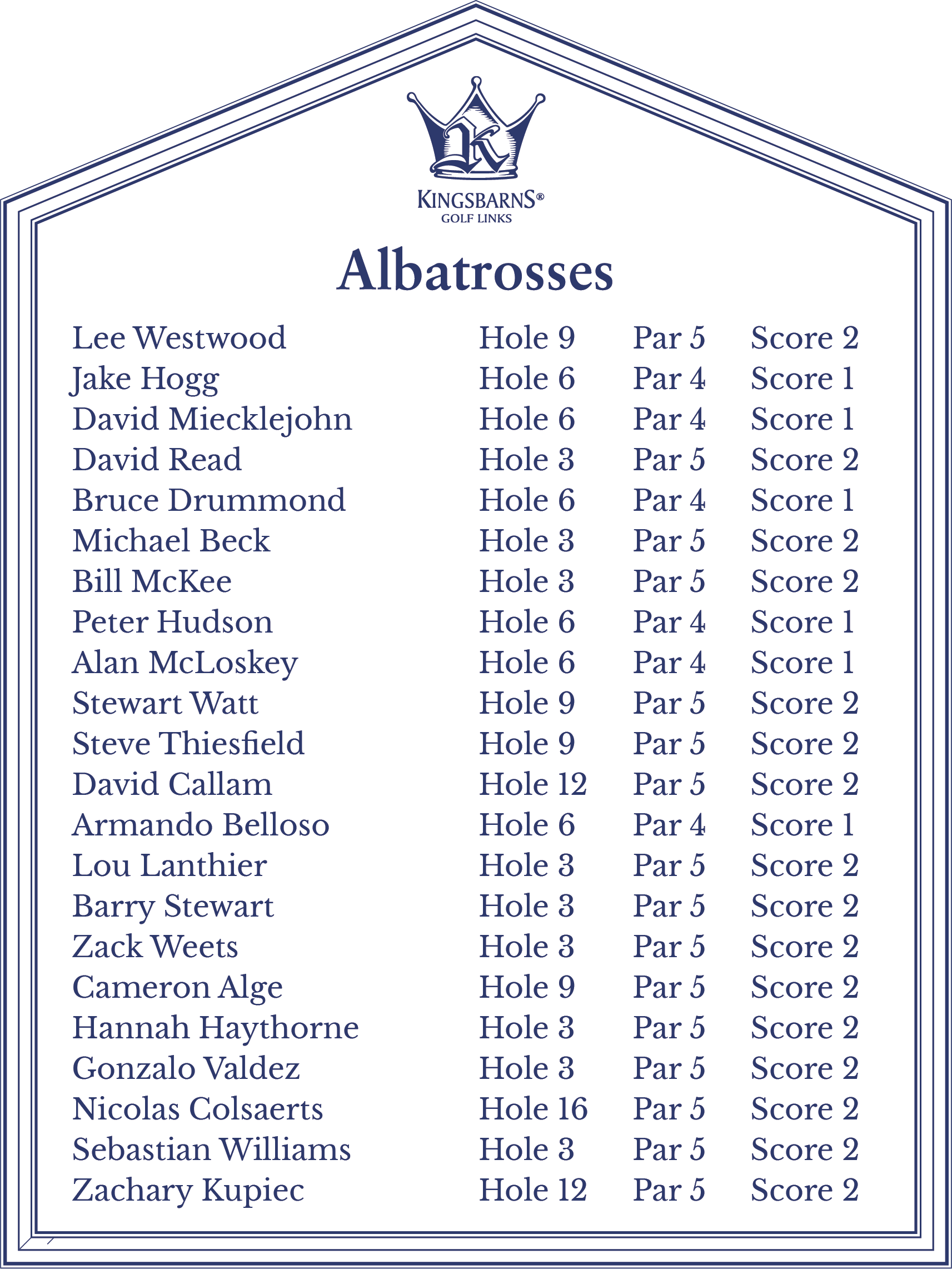 K

KINGSBARNS®
GOLF LINKS

Albatrosses

| | | | |
|---|---|---|---|
| Lee Westwood | Hole 9 | Par 5 | Score 2 |
| Jake Hogg | Hole 6 | Par 4 | Score 1 |
| David Miecklejohn | Hole 6 | Par 4 | Score 1 |
| David Read | Hole 3 | Par 5 | Score 2 |
| Bruce Drummond | Hole 6 | Par 4 | Score 1 |
| Michael Beck | Hole 3 | Par 5 | Score 2 |
| Bill McKee | Hole 3 | Par 5 | Score 2 |
| Peter Hudson | Hole 6 | Par 4 | Score 1 |
| Alan McLoskey | Hole 6 | Par 4 | Score 1 |
| Stewart Watt | Hole 9 | Par 5 | Score 2 |
| Steve Thiesfield | Hole 9 | Par 5 | Score 2 |
| David Callam | Hole 12 | Par 5 | Score 2 |
| Armando Belloso | Hole 6 | Par 4 | Score 1 |
| Lou Lanthier | Hole 3 | Par 5 | Score 2 |
| Barry Stewart | Hole 3 | Par 5 | Score 2 |
| Zack Weets | Hole 3 | Par 5 | Score 2 |
| Cameron Alge | Hole 9 | Par 5 | Score 2 |
| Hannah Haythorne | Hole 3 | Par 5 | Score 2 |
| Gonzalo Valdez | Hole 3 | Par 5 | Score 2 |
| Nicolas Colsaerts | Hole 16 | Par 5 | Score 2 |
| Sebastian Williams | Hole 3 | Par 5 | Score 2 |
| Zachary Kupiec | Hole 12 | Par 5 | Score 2 |